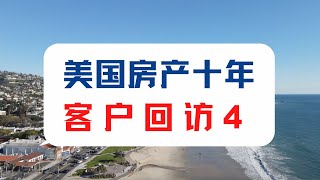 美国房产十年

客户回访4